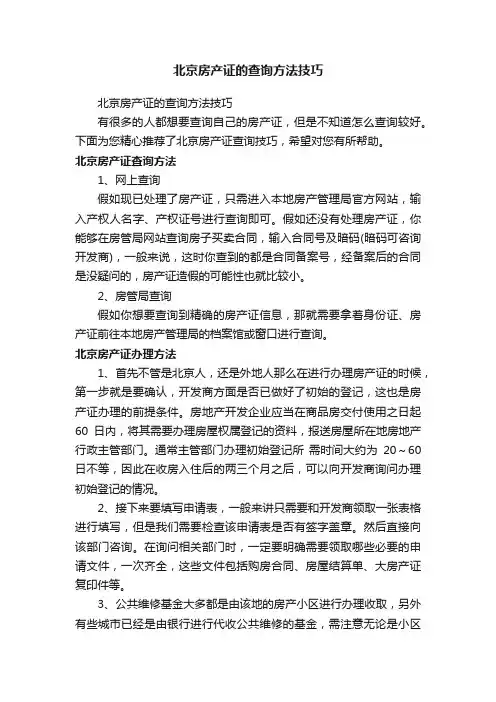 北京房产证的查询方法技巧

北京房产证的查询方法技巧

有很多的人都想要查询自己的房产证，但是不知道怎么查询较好。下面为您精心推荐了北京房产证查询技巧，希望对您有所帮助。

北京房产证查询方法

1、网上查询

假如现已处理了房产证，只需进入本地房产管理局官方网站，输入产权人名字、产权证号进行查询即可。假如还没有处理房产证，你能够在房管局网站查询房子买卖合同，输入合同号及暗码(暗码可咨询开发商)，一般来说，这时你查到的都是合同备案号，经备案后的合同是没疑问的，房产证造假的可能性也就比较小。

2、房管局查询

假如你想要查询到精确的房产证信息，那就需要拿着身份证、房产证前往本地房产管理局的档案馆或窗口进行查询。

北京房产证办理方法

1、首先不管是北京人，还是外地人那么在进行办理房产证的时候，第一步就是要确认，开发商方面是否已做好了初始的登记，这也是房产证办理的前提条件。房地产开发企业应当在商品房交付使用之日起 60 日内，将其需要办理房屋权属登记的资料，报送房屋所在地房地产行政主管部门。通常主管部门办理初始登记所 需时间大约为 20～60 日不等，因此在收房入住后的两三个月之后，可以向开发商询问办理初始登记的情况。

2、接下来要填写申请表，一般来讲只需要和开发商领取一张表格进行填写，但是我们需要检查该申请表是否有签字盖章。然后直接向该部门咨询。在询问相关部门时，一定要明确需要领取哪些必要的申请文件，一次齐全，这些文件包括购房合同、房屋结算单、大房产证复印件等。

3、公共维修基金大多都是由该地的房产小区进行办理收取，另外有些城市已经是由银行进行代收公共维修的基金，需注意无论是小区